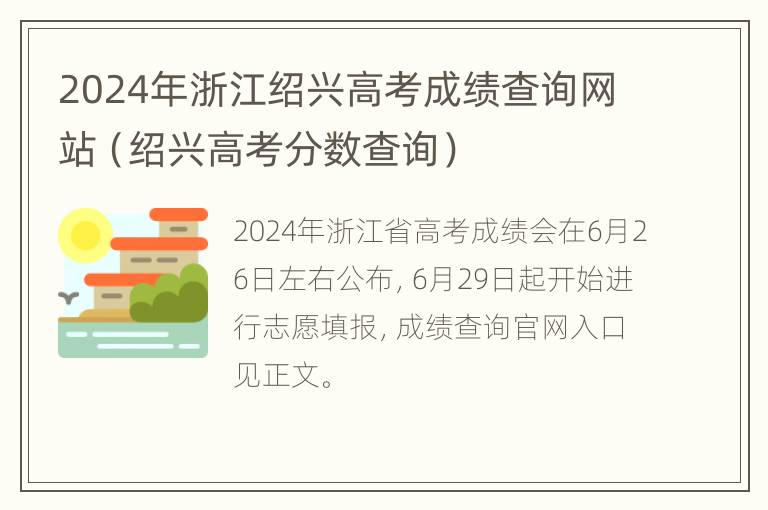 2024年浙江绍兴高考成绩查询网站（绍兴高考分数查询）

2024年浙江省高考成绩会在6月26日左右公布，6月29日起开始进行志愿填报，成绩查询官网入口见正文。